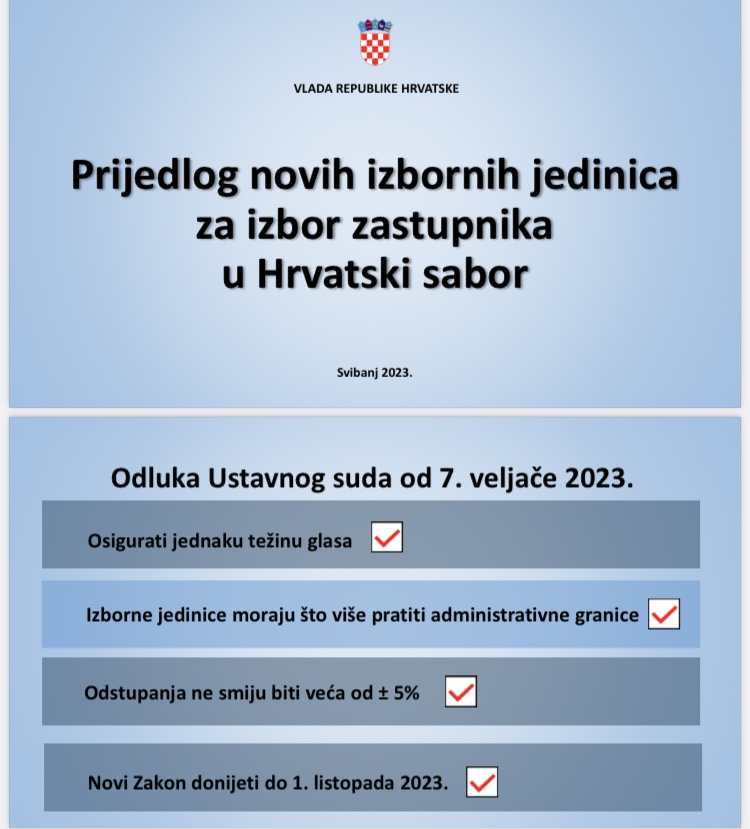 VLADA REPUBLIKE HRVATSKE

Prijedlog novih izbornih jedinica za izbor zastupnika u Hrvatski sabor

Svibanj 2023.

Odluka Ustavnog suda od 7. veljače 2023.

Osigurati jednaku težinu glasa

Izborne jedinice moraju što više pratiti administrativne granice

Odstupanja ne smiju biti veća od ± 5%

Novi Zakon donijeti do 1. listopada 2023.